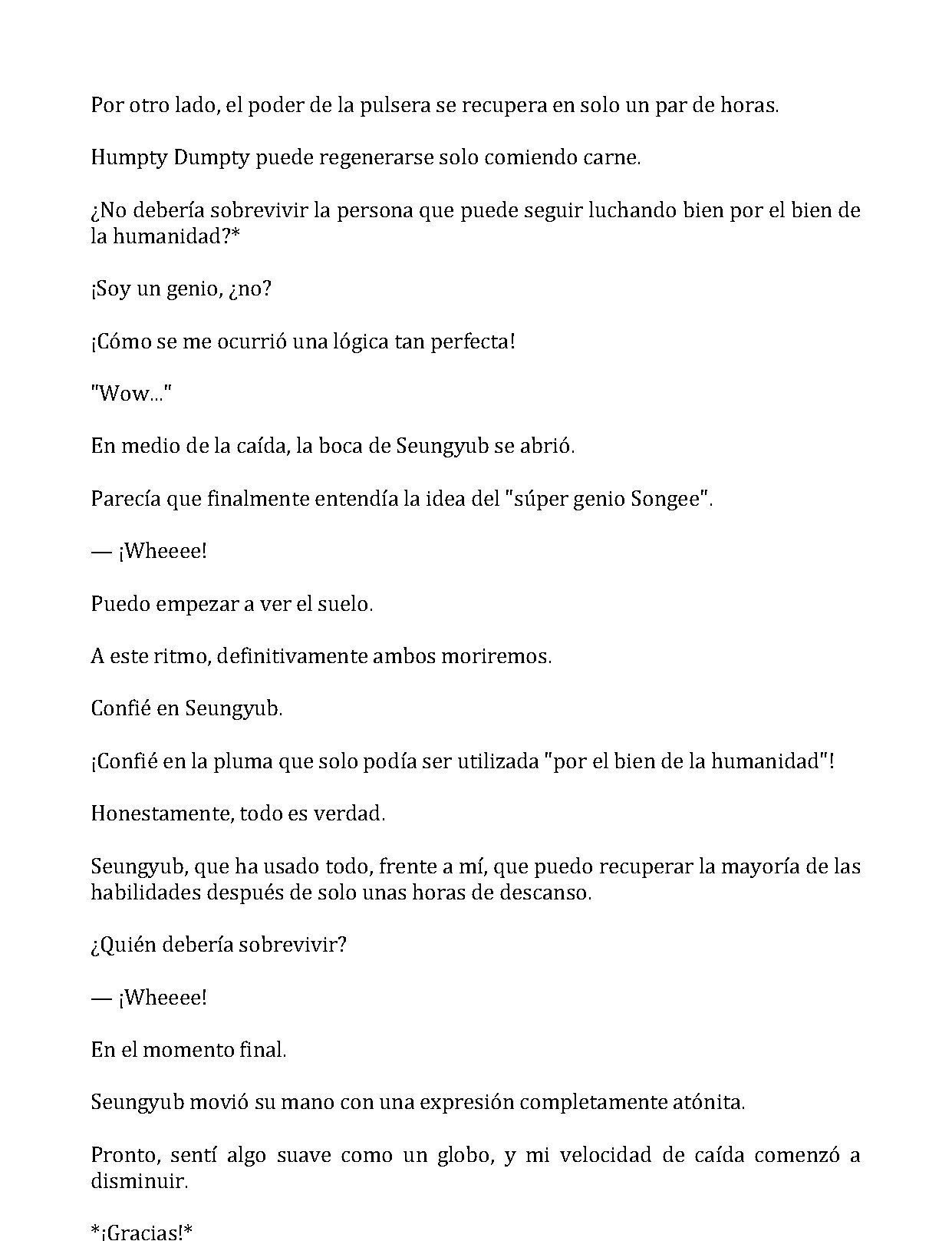 Por otro lado, el poder de la pulsera se recupera en solo un par de horas.

Humpty Dumpty puede regenerarse solo comiendo carne.

¿No debería sobrevivir la persona que puede seguir luchando bien por el bien de la humanidad?*

¡Soy un genio, ¿no?

¡Cómo se me ocurrió una lógica tan perfecta!

"Wow..."

En medio de la caída, la boca de Seungyub se abrió.

Parecía que finalmente entendía la idea del "súper genio Songee".

— ¡Wheeee!

Puedo empezar a ver el suelo.

A este ritmo, definitivamente ambos moriremos.

Confié en Seungyub.

¡Confié en la pluma que solo podía ser utilizada "por el bien de la humanidad"!

Honestamente, todo es verdad.

Seungyub, que ha usado todo, frente a mí, que puedo recuperar la mayoría de las habilidades después de solo unas horas de descanso.

¿Quién debería sobrevivir?

— ¡Wheeee!

En el momento final.

Seungyub movió su mano con una expresión completamente atónita.

Pronto, sentí algo suave como un globo, y mi velocidad de caída comenzó a disminuir.

*¡Gracias!*